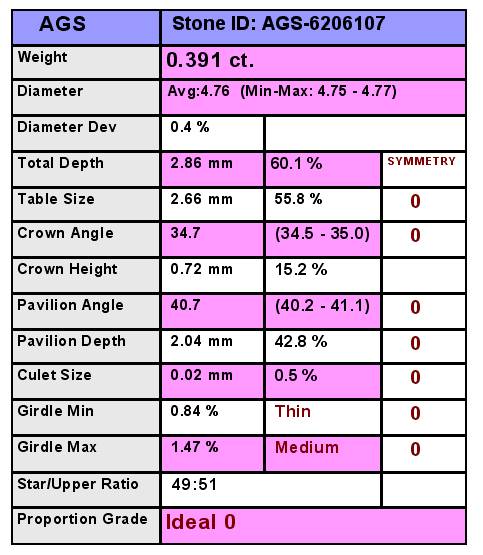 | AGS | Stone ID: AGS-6206107 | | |
|---|---|---|---|
| Weight | 0.391 ct. | | |
| Diameter | Avg:4.76 (Min-Max: 4.75 - 4.77) | | |
| Diameter Dev | 0.4 % | | |
| Total Depth | 2.86 mm | 60.1 % | SYMMETRY |
| Table Size | 2.66 mm | 55.8 % | 0 |
| Crown Angle | 34.7 | (34.5 - 35.0) | 0 |
| Crown Height | 0.72 mm | 15.2 % | |
| Pavilion Angle | 40.7 | (40.2 - 41.1) | 0 |
| Pavilion Depth | 2.04 mm | 42.8 % | 0 |
| Culet Size | 0.02 mm | 0.5 % | 0 |
| Girdle Min | 0.84 % | Thin | 0 |
| Girdle Max | 1.47 % | Medium | 0 |
| Star/Upper Ratio | 49:51 | | |
| Proportion Grade | Ideal 0 | | |